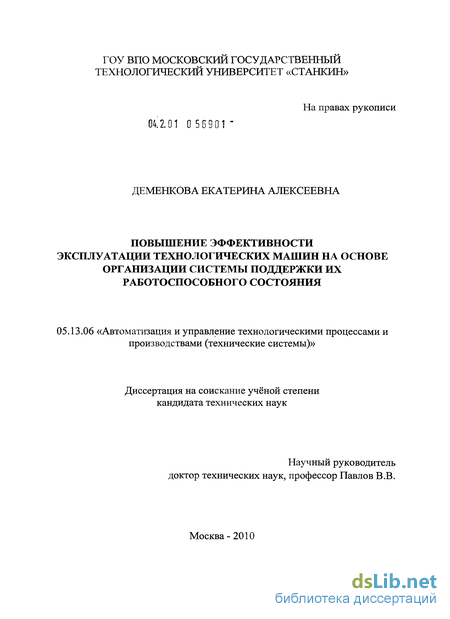 ГОУ ВПО МОСКОВСКИЙ ГОСУДАРСТВЕННЫЙ ТЕХНОЛОГИЧЕСКИЙ УНИВЕРСИТЕТ «СТАНКИН»

На правах рукописи

04.2.01 0 56901 -

ДЕМЕНКОВА ЕКАТЕРИНА АЛЕКСЕЕВНА

ПОВЫШЕНИЕ ЭФФЕКТИВНОСТИ ЭКСПЛУАТАЦИИ ТЕХНОЛОГИЧЕСКИХ МАШИН НА ОСНОВЕ ОРГАНИЗАЦИИ СИСТЕМЫ ПОДДЕРЖКИ ИХ РАБОТОСПОСОБНОГО СОСТОЯНИЯ

05.13.06 «Автоматизация и управление технологическими процессами и производствами (технические системы)»

Диссертация на соискание учёной степени кандидата технических наук

Научный руководитель доктор технических наук, профессор Павлов В.В.

Москва - 2010

dsLib.net
библиотека диссертаций